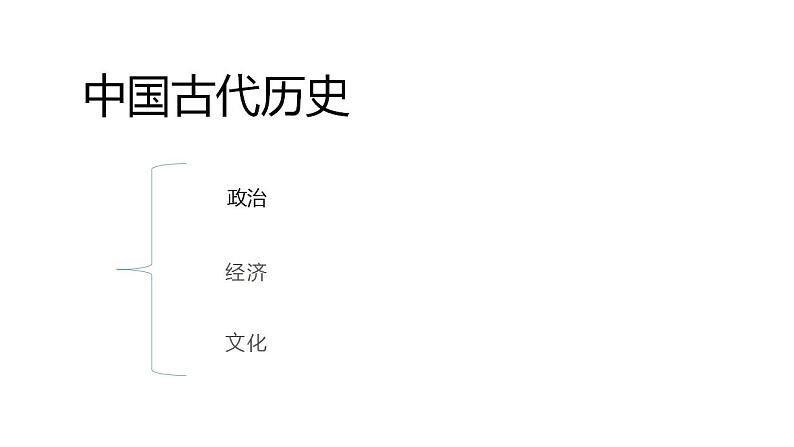 中国古代历史

政治

经济

文化